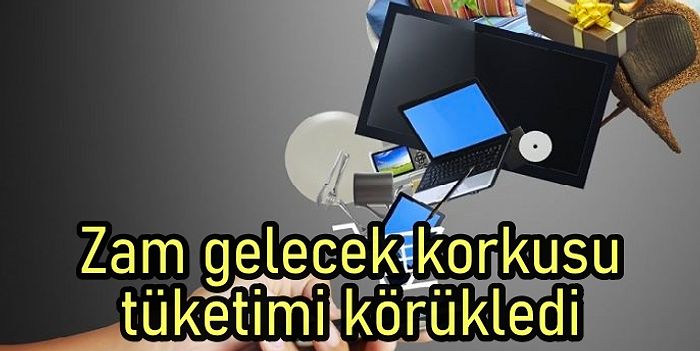 Zam gelecek korkusu tüketimi körükledi